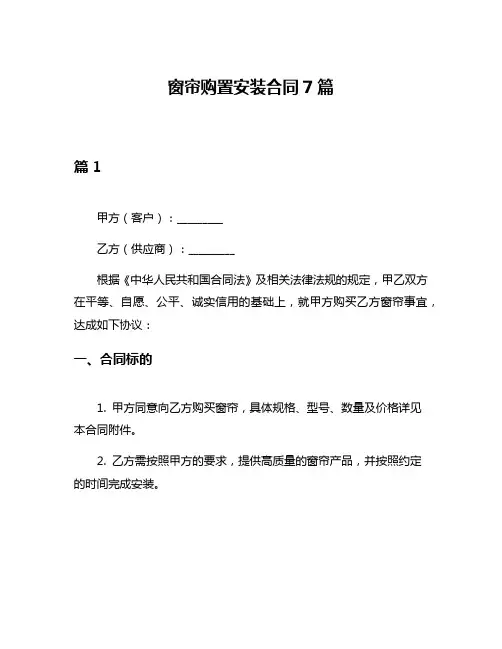 窗帘购置安装合同7篇

篇1

甲方（客户）：________

乙方（供应商）：________

根据《中华人民共和国合同法》及相关法律法规的规定，甲乙双方在平等、自愿、公平、诚实信用的基础上，就甲方购买乙方窗帘事宜，达成如下协议：

一、合同标的

1. 甲方同意向乙方购买窗帘，具体规格、型号、数量及价格详见本合同附件。

2. 乙方需按照甲方的要求，提供高质量的窗帘产品，并按照约定的时间完成安装。